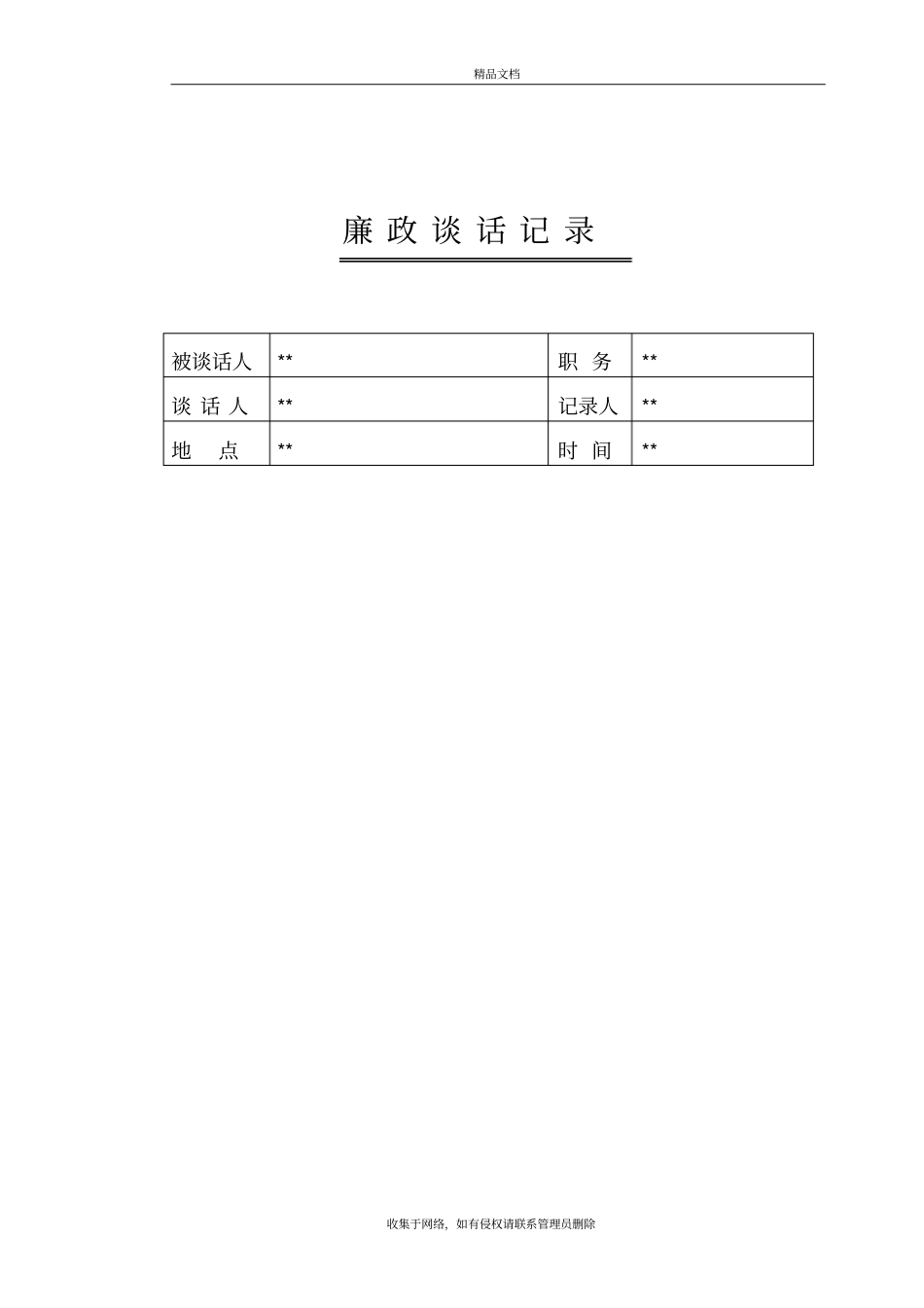 精品文档

廉 政 谈 话 记 录

| 被谈话人 | ** | 职　务 | ** |
|---|---|---|---|
| 谈 话 人 | ** | 记录人 | ** |
| 地　　点 | ** | 时　间 | ** |

收集于网络，如有侵权请联系管理员删除